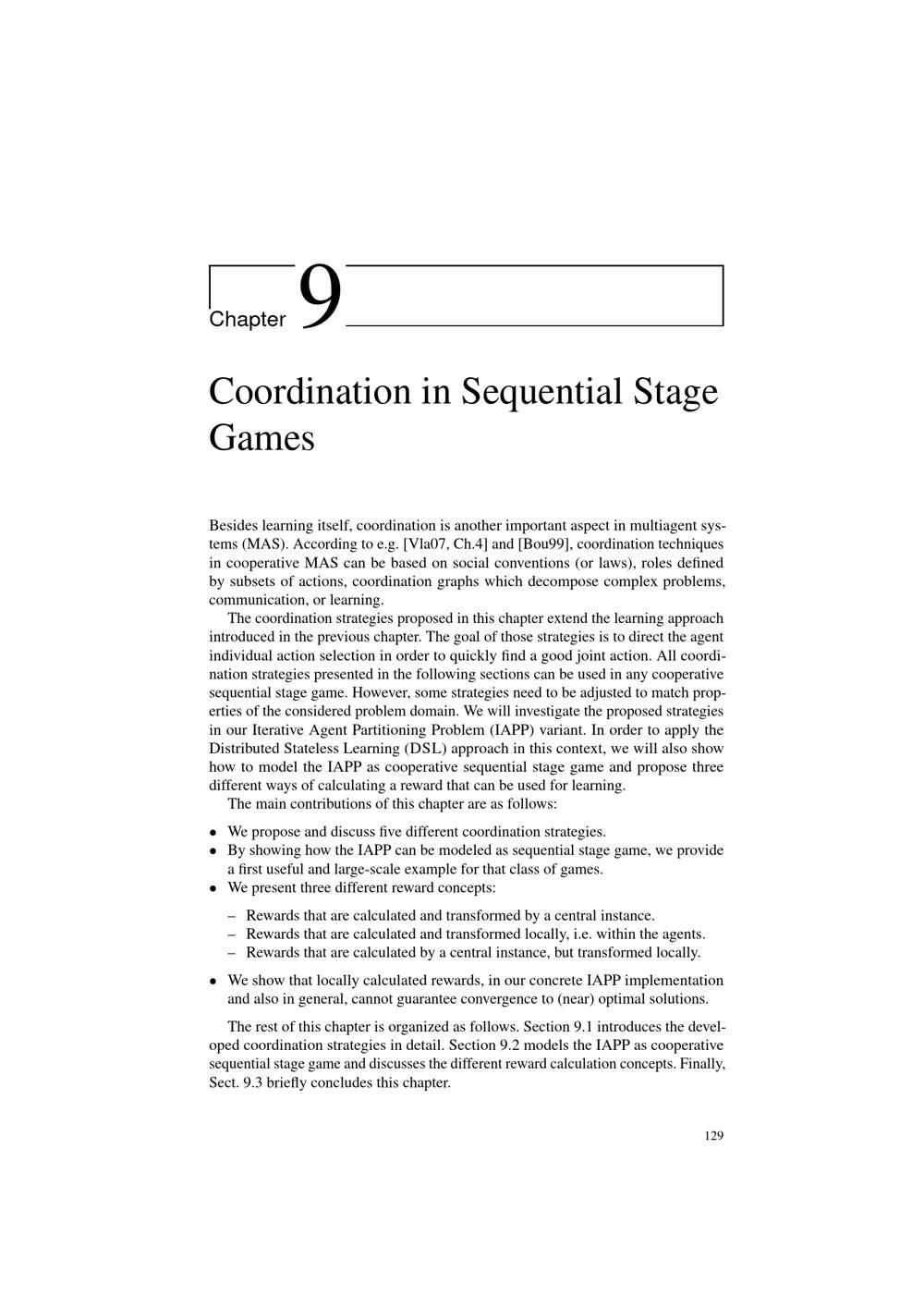 Chapter 9

Coordination in Sequential Stage Games

Besides learning itself, coordination is another important aspect in multiagent systems (MAS). According to e.g. [Vla07, Ch.4] and [Bou99], coordination techniques in cooperative MAS can be based on social conventions (or laws), roles defined by subsets of actions, coordination graphs which decompose complex problems, communication, or learning.

The coordination strategies proposed in this chapter extend the learning approach introduced in the previous chapter. The goal of those strategies is to direct the agent individual action selection in order to quickly find a good joint action. All coordination strategies presented in the following sections can be used in any cooperative sequential stage game. However, some strategies need to be adjusted to match properties of the considered problem domain. We will investigate the proposed strategies in our Iterative Agent Partitioning Problem (IAPP) variant. In order to apply the Distributed Stateless Learning (DSL) approach in this context, we will also show how to model the IAPP as cooperative sequential stage game and propose three different ways of calculating a reward that can be used for learning.

The main contributions of this chapter are as follows:

• We propose and discuss five different coordination strategies.
• By showing how the IAPP can be modeled as sequential stage game, we provide a first useful and large-scale example for that class of games.
• We present three different reward concepts:

– Rewards that are calculated and transformed by a central instance.
– Rewards that are calculated and transformed locally, i.e. within the agents.
– Rewards that are calculated by a central instance, but transformed locally.

• We show that locally calculated rewards, in our concrete IAPP implementation and also in general, cannot guarantee convergence to (near) optimal solutions.

The rest of this chapter is organized as follows. Section 9.1 introduces the developed coordination strategies in detail. Section 9.2 models the IAPP as cooperative sequential stage game and discusses the different reward calculation concepts. Finally, Sect. 9.3 briefly concludes this chapter.

129